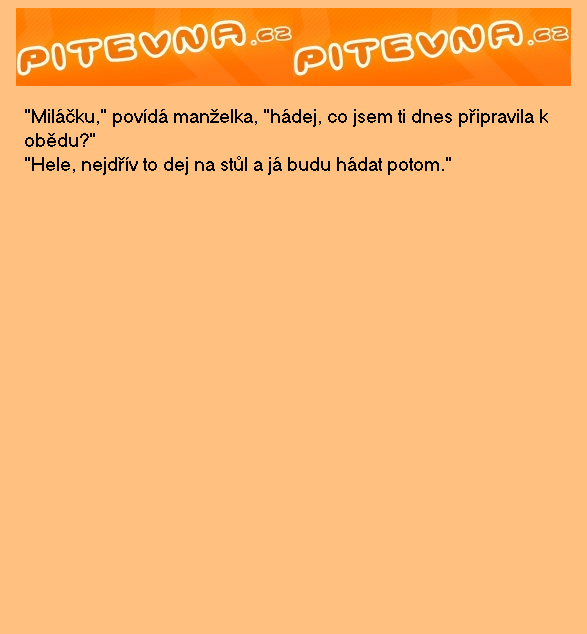 PITEVNA.cz PITEVNA.cz

"Miláčku," povídá manželka, "hádej, co jsem ti dnes připravila k obědu?"
"Hele, nejdřív to dej na stůl a já budu hádat potom."